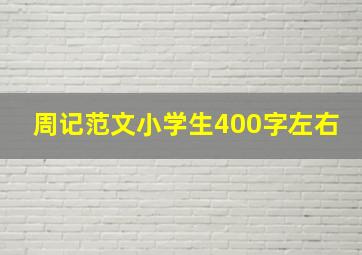 周记范文小学生400字左右